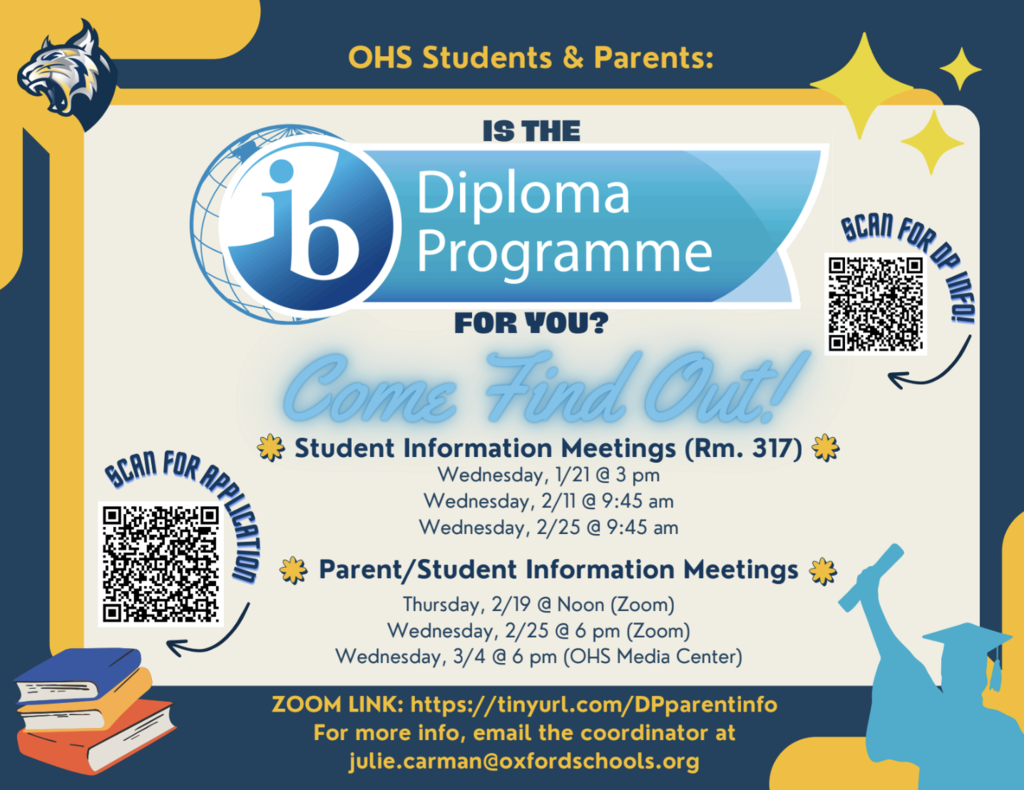 OHS Students & Parents:

IS THE

ib Diploma Programme

FOR YOU?

SCAN FOR DP INFO!

Come Find Out!

Student Information Meetings (Rm. 317)

Wednesday, 1/21 @ 3 pm
Wednesday, 2/11 @ 9:45 am
Wednesday, 2/25 @ 9:45 am

SCAN FOR APPLICATION

Parent/Student Information Meetings

Thursday, 2/19 @ Noon (Zoom)
Wednesday, 2/25 @ 6 pm (Zoom)
Wednesday, 3/4 @ 6 pm (OHS Media Center)

ZOOM LINK: https://tinyurl.com/DPparentinfo
For more info, email the coordinator at julie.carman@oxfordschools.org